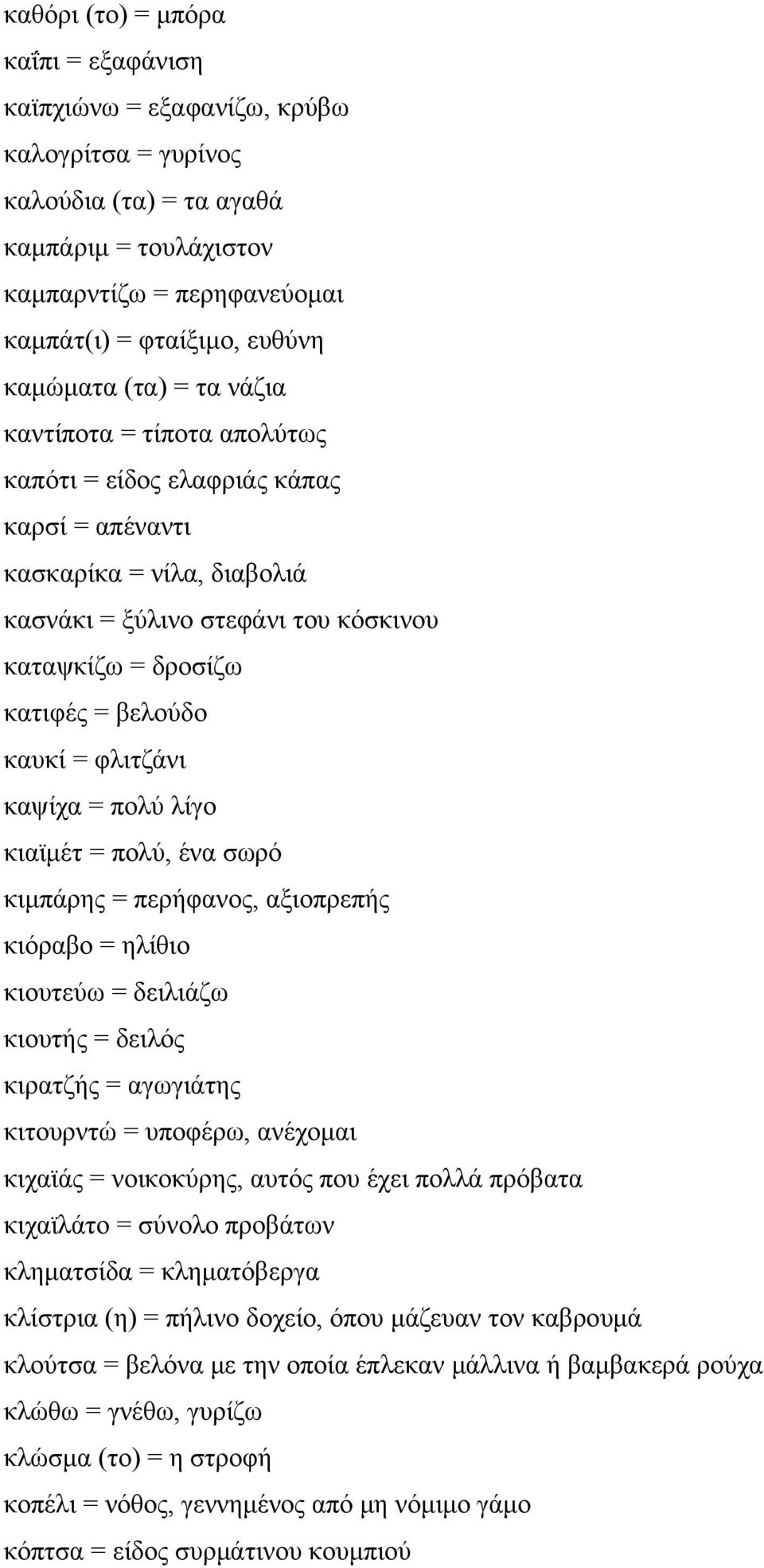 καθόρι (το) = μπόρα

καΐπι = εξαφάνιση

καϊπχιώνω = εξαφανίζω, κρύβω

καλογρίτσα = γυρίνος

καλούδια (τα) = τα αγαθά

καμπάριμ = τουλάχιστον

καμπαρντίζω = περηφανεύομαι

καμπάτ(ι) = φταίξιμο, ευθύνη

καμώματα (τα) = τα νάζια

καντίποτα = τίποτα απολύτως

καπότι = είδος ελαφριάς κάπας

καρσί = απέναντι

κασκαρίκα = νίλα, διαβολιά

κασνάκι = ξύλινο στεφάνι του κόσκινου

καταψκίζω = δροσίζω

κατιφές = βελούδο

καυκί = φλιτζάνι

καψίχα = πολύ λίγο

κιαϊμέτ = πολύ, ένα σωρό

κιμπάρης = περήφανος, αξιοπρεπής

κιόραβο = ηλίθιο

κιουτεύω = δειλιάζω

κιουτής = δειλός

κιρατζής = αγωγιάτης

κιτουρντώ = υποφέρω, ανέχομαι

κιχαϊάς = νοικοκύρης, αυτός που έχει πολλά πρόβατα

κιχαΐλάτο = σύνολο προβάτων

κληματσίδα = κληματόβεργα

κλίστρια (η) = πήλινο δοχείο, όπου μάζευαν τον καβρουμά

κλούτσα = βελόνα με την οποία έπλεκαν μάλλινα ή βαμβακερά ρούχα

κλώθω = γνέθω, γυρίζω

κλώσμα (το) = η στροφή

κοπέλι = νόθος, γεννημένος από μη νόμιμο γάμο

κόπτσα = είδος συρμάτινου κουμπιού